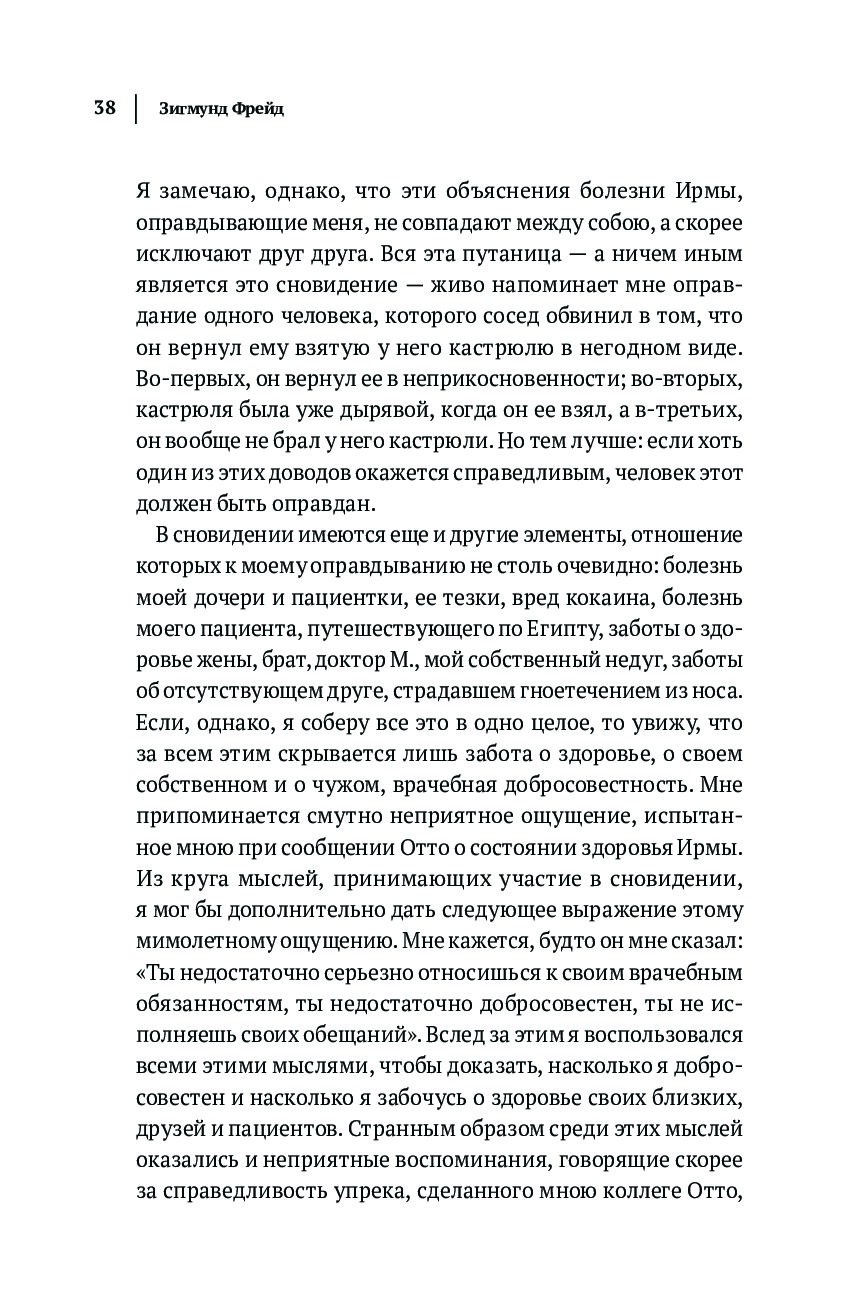 38 | Зигмунд Фрейд

Я замечаю, однако, что эти объяснения болезни Ирмы, оправдывающие меня, не совпадают между собою, а скорее исключают друг друга. Вся эта путаница — а ничем иным является это сновидение — живо напоминает мне оправдание одного человека, которого сосед обвинил в том, что он вернул ему взятую у него кастрюлю в негодном виде. Во-первых, он вернул ее в неприкосновенности; во-вторых, кастрюля была уже дырявой, когда он ее взял, а в-третьих, он вообще не брал у него кастрюли. Но тем лучше: если хоть один из этих доводов окажется справедливым, человек этот должен быть оправдан.

В сновидении имеются еще и другие элементы, отношение которых к моему оправдыванию не столь очевидно: болезнь моей дочери и пациентки, ее тезки, вред кокаина, болезнь моего пациента, путешествующего по Египту, заботы о здоровье жены, брат, доктор М., мой собственный недуг, заботы об отсутствующем друге, страдавшем гноетечением из носа. Если, однако, я соберу все это в одно целое, то увижу, что за всем этим скрывается лишь забота о здоровье, о своем собственном и о чужом, врачебная добросовестность. Мне припоминается смутно неприятное ощущение, испытанное мною при сообщении Отто о состоянии здоровья Ирмы. Из круга мыслей, принимающих участие в сновидении, я мог бы дополнительно дать следующее выражение этому мимолетному ощущению. Мне кажется, будто он мне сказал: «Ты недостаточно серьезно относишься к своим врачебным обязанностям, ты недостаточно добросовестен, ты не исполняешь своих обещаний». Вслед за этим я воспользовался всеми этими мыслями, чтобы доказать, насколько я добросовестен и насколько я забочусь о здоровье своих близких, друзей и пациентов. Странным образом среди этих мыслей оказались и неприятные воспоминания, говорящие скорее за справедливость упрека, сделанного мною коллеге Отто,